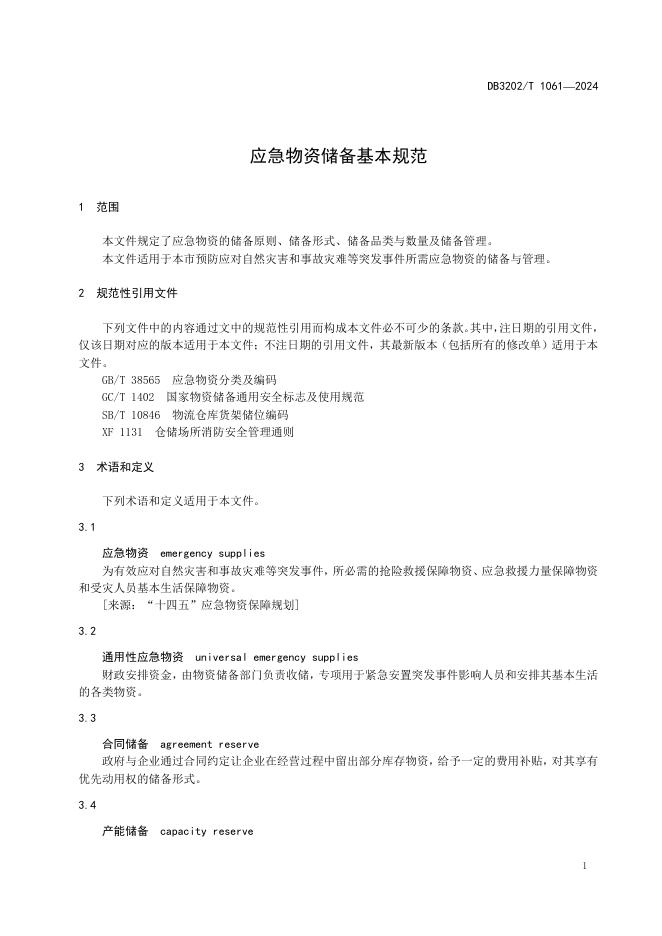 DB3202/T 1061—2024

应急物资储备基本规范

1 范围

本文件规定了应急物资的储备原则、储备形式、储备品类与数量及储备管理。

本文件适用于本市预防应对自然灾害和事故灾难等突发事件所需应急物资的储备与管理。

2 规范性引用文件

下列文件中的内容通过文中的规范性引用而构成本文件必不可少的条款。其中，注日期的引用文件，仅该日期对应的版本适用于本文件；不注日期的引用文件，其最新版本（包括所有的修改单）适用于本文件。

GB/T 38565 应急物资分类及编码

GC/T 1402 国家物资储备通用安全标志及使用规范

SB/T 10846 物流仓库货架储位编码

XF 1131 仓储场所消防安全管理通则

3 术语和定义

下列术语和定义适用于本文件。

3.1

应急物资 emergency supplies

为有效应对自然灾害和事故灾难等突发事件，所必需的抢险救援保障物资、应急救援力量保障物资和受灾人员基本生活保障物资。

[来源：“十四五”应急物资保障规划]

3.2

通用性应急物资 universal emergency supplies

财政安排资金，由物资储备部门负责收储，专项用于紧急安置突发事件影响人员和安排其基本生活的各类物资。

3.3

合同储备 agreement reserve

政府与企业通过合同约定让企业在经营过程中留出部分库存物资，给予一定的费用补贴，对其享有优先动用权的储备形式。

3.4

产能储备 capacity reserve

1